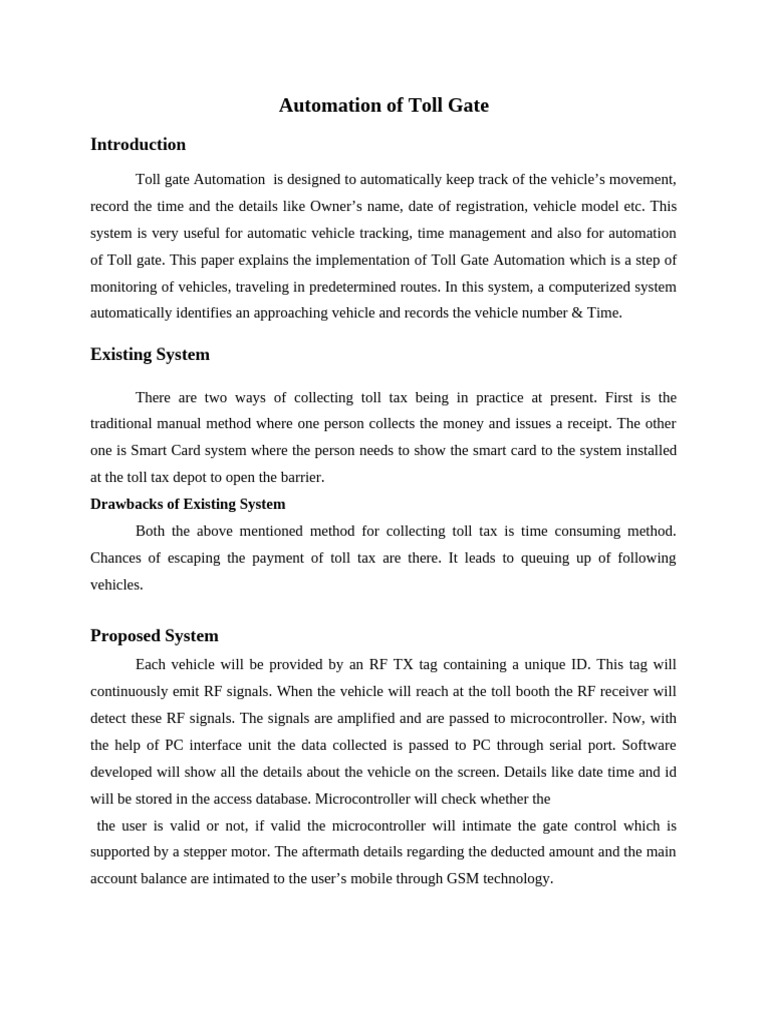 Automation of Toll Gate

Introduction

Toll gate Automation is designed to automatically keep track of the vehicle's movement, record the time and the details like Owner's name, date of registration, vehicle model etc. This system is very useful for automatic vehicle tracking, time management and also for automation of Toll gate. This paper explains the implementation of Toll Gate Automation which is a step of monitoring of vehicles, traveling in predetermined routes. In this system, a computerized system automatically identifies an approaching vehicle and records the vehicle number & Time.

Existing System

There are two ways of collecting toll tax being in practice at present. First is the traditional manual method where one person collects the money and issues a receipt. The other one is Smart Card system where the person needs to show the smart card to the system installed at the toll tax depot to open the barrier.

Drawbacks of Existing System

Both the above mentioned method for collecting toll tax is time consuming method. Chances of escaping the payment of toll tax are there. It leads to queuing up of following vehicles.

Proposed System

Each vehicle will be provided by an RF TX tag containing a unique ID. This tag will continuously emit RF signals. When the vehicle will reach at the toll booth the RF receiver will detect these RF signals. The signals are amplified and are passed to microcontroller. Now, with the help of PC interface unit the data collected is passed to PC through serial port. Software developed will show all the details about the vehicle on the screen. Details like date time and id will be stored in the access database. Microcontroller will check whether the

the user is valid or not, if valid the microcontroller will intimate the gate control which is supported by a stepper motor. The aftermath details regarding the deducted amount and the main account balance are intimated to the user's mobile through GSM technology.